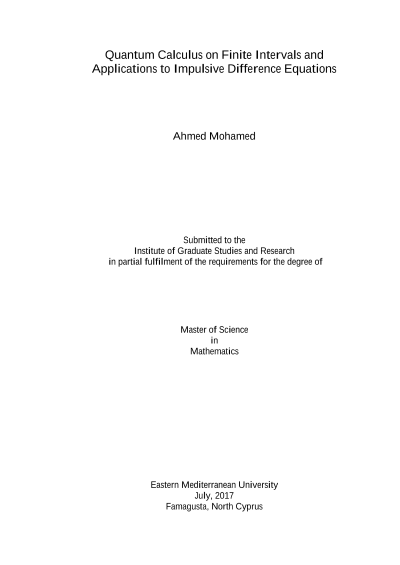 Quantum Calculus on Finite Intervals and
Applications to Impulsive Difference Equations

Ahmed Mohamed

Submitted to the
Institute of Graduate Studies and Research
in partial fulfilment of the requirements for the degree of

Master of Science
in
Mathematics

Eastern Mediterranean University
July, 2017
Famagusta, North Cyprus